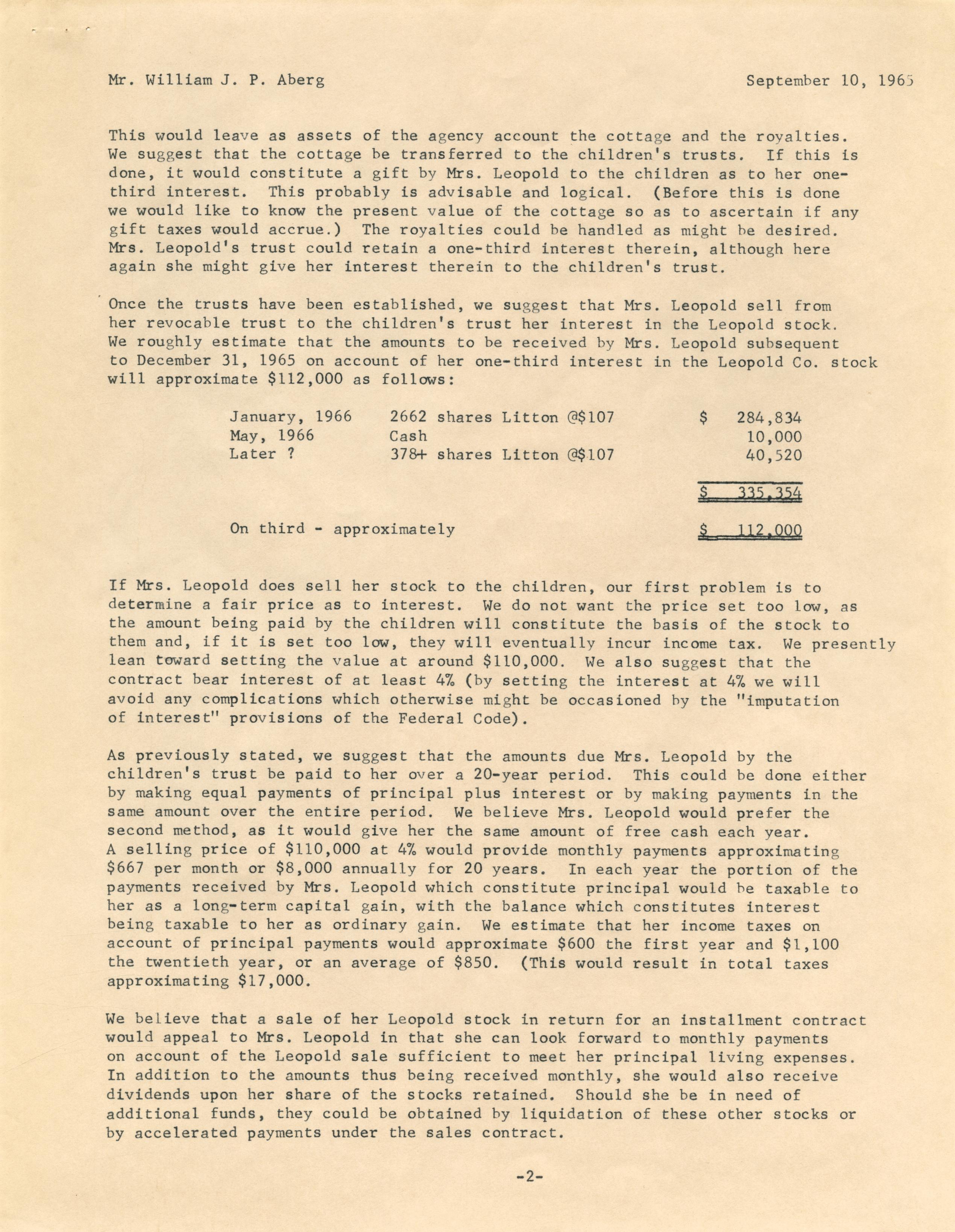 Mr. William J. P. Aberg September 10, 1965

This would leave as assets of the agency account the cottage and the royalties. We suggest that the cottage be transferred to the children's trusts. If this is done, it would constitute a gift by Mrs. Leopold to the children as to her one-third interest. This probably is advisable and logical. (Before this is done we would like to know the present value of the cottage so as to ascertain if any gift taxes would accrue.) The royalties could be handled as might be desired. Mrs. Leopold's trust could retain a one-third interest therein, although here again she might give her interest therein to the children's trust.

Once the trusts have been established, we suggest that Mrs. Leopold sell from her revocable trust to the children's trust her interest in the Leopold stock. We roughly estimate that the amounts to be received by Mrs. Leopold subsequent to December 31, 1965 on account of her one-third interest in the Leopold Co. stock will approximate $112,000 as follows:

| | | |
|---|---|---|
| January, 1966 | 2662 shares Litton @$107 | $ 284,834 |
| May, 1966 | Cash | 10,000 |
| Later ? | 378+ shares Litton @$107 | 40,520 |
| | | $ 335,354 |
| On third - approximately | | $ 112,000 |

If Mrs. Leopold does sell her stock to the children, our first problem is to determine a fair price as to interest. We do not want the price set too low, as the amount being paid by the children will constitute the basis of the stock to them and, if it is set too low, they will eventually incur income tax. We presently lean toward setting the value at around $110,000. We also suggest that the contract bear interest of at least 4% (by setting the interest at 4% we will avoid any complications which otherwise might be occasioned by the "imputation of interest" provisions of the Federal Code).

As previously stated, we suggest that the amounts due Mrs. Leopold by the children's trust be paid to her over a 20-year period. This could be done either by making equal payments of principal plus interest or by making payments in the same amount over the entire period. We believe Mrs. Leopold would prefer the second method, as it would give her the same amount of free cash each year. A selling price of $110,000 at 4% would provide monthly payments approximating $667 per month or $8,000 annually for 20 years. In each year the portion of the payments received by Mrs. Leopold which constitute principal would be taxable to her as a long-term capital gain, with the balance which constitutes interest being taxable to her as ordinary gain. We estimate that her income taxes on account of principal payments would approximate $600 the first year and $1,100 the twentieth year, or an average of $850. (This would result in total taxes approximating $17,000.

We believe that a sale of her Leopold stock in return for an installment contract would appeal to Mrs. Leopold in that she can look forward to monthly payments on account of the Leopold sale sufficient to meet her principal living expenses. In addition to the amounts thus being received monthly, she would also receive dividends upon her share of the stocks retained. Should she be in need of additional funds, they could be obtained by liquidation of these other stocks or by accelerated payments under the sales contract.

-2-